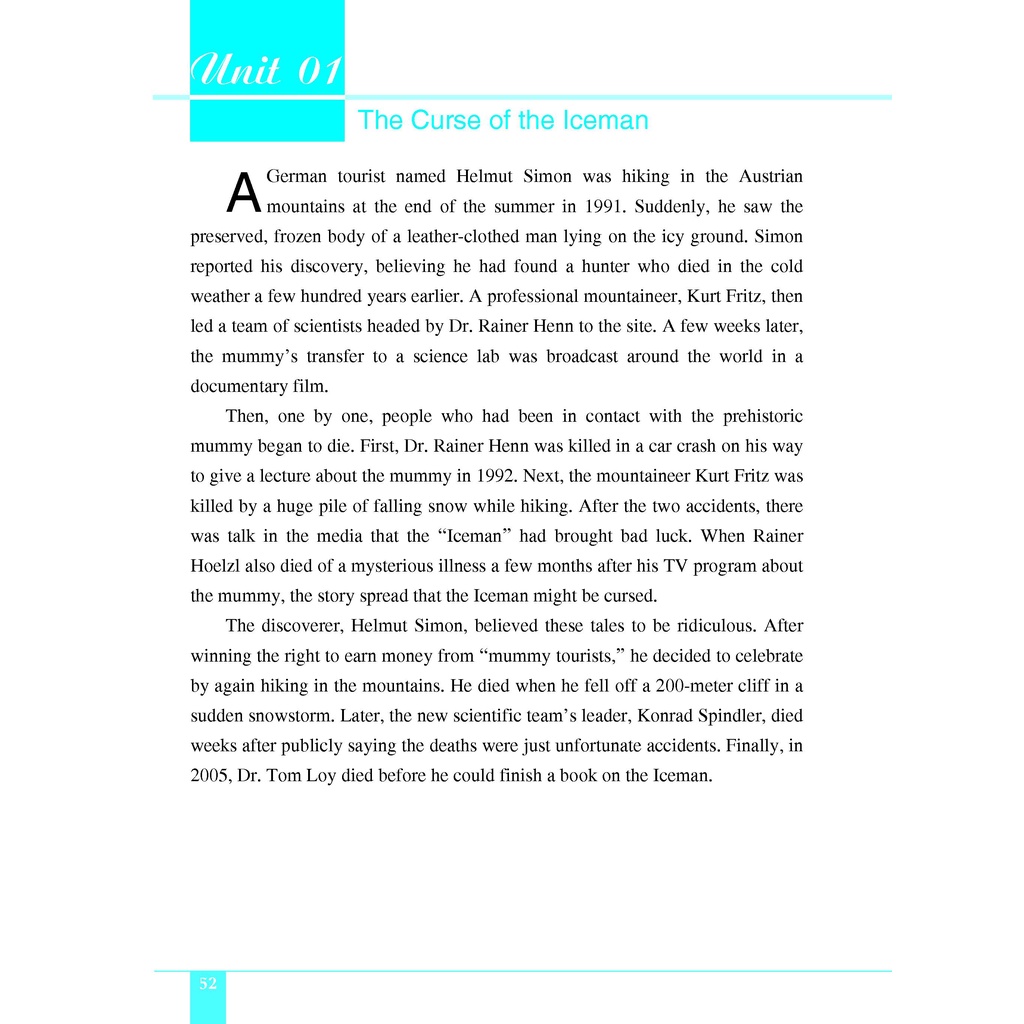 Unit 01

The Curse of the Iceman

A German tourist named Helmut Simon was hiking in the Austrian mountains at the end of the summer in 1991. Suddenly, he saw the preserved, frozen body of a leather-clothed man lying on the icy ground. Simon reported his discovery, believing he had found a hunter who died in the cold weather a few hundred years earlier. A professional mountaineer, Kurt Fritz, then led a team of scientists headed by Dr. Rainer Henn to the site. A few weeks later, the mummy's transfer to a science lab was broadcast around the world in a documentary film.

Then, one by one, people who had been in contact with the prehistoric mummy began to die. First, Dr. Rainer Henn was killed in a car crash on his way to give a lecture about the mummy in 1992. Next, the mountaineer Kurt Fritz was killed by a huge pile of falling snow while hiking. After the two accidents, there was talk in the media that the "Iceman" had brought bad luck. When Rainer Hoelzl also died of a mysterious illness a few months after his TV program about the mummy, the story spread that the Iceman might be cursed.

The discoverer, Helmut Simon, believed these tales to be ridiculous. After winning the right to earn money from "mummy tourists," he decided to celebrate by again hiking in the mountains. He died when he fell off a 200-meter cliff in a sudden snowstorm. Later, the new scientific team's leader, Konrad Spindler, died weeks after publicly saying the deaths were just unfortunate accidents. Finally, in 2005, Dr. Tom Loy died before he could finish a book on the Iceman.

52